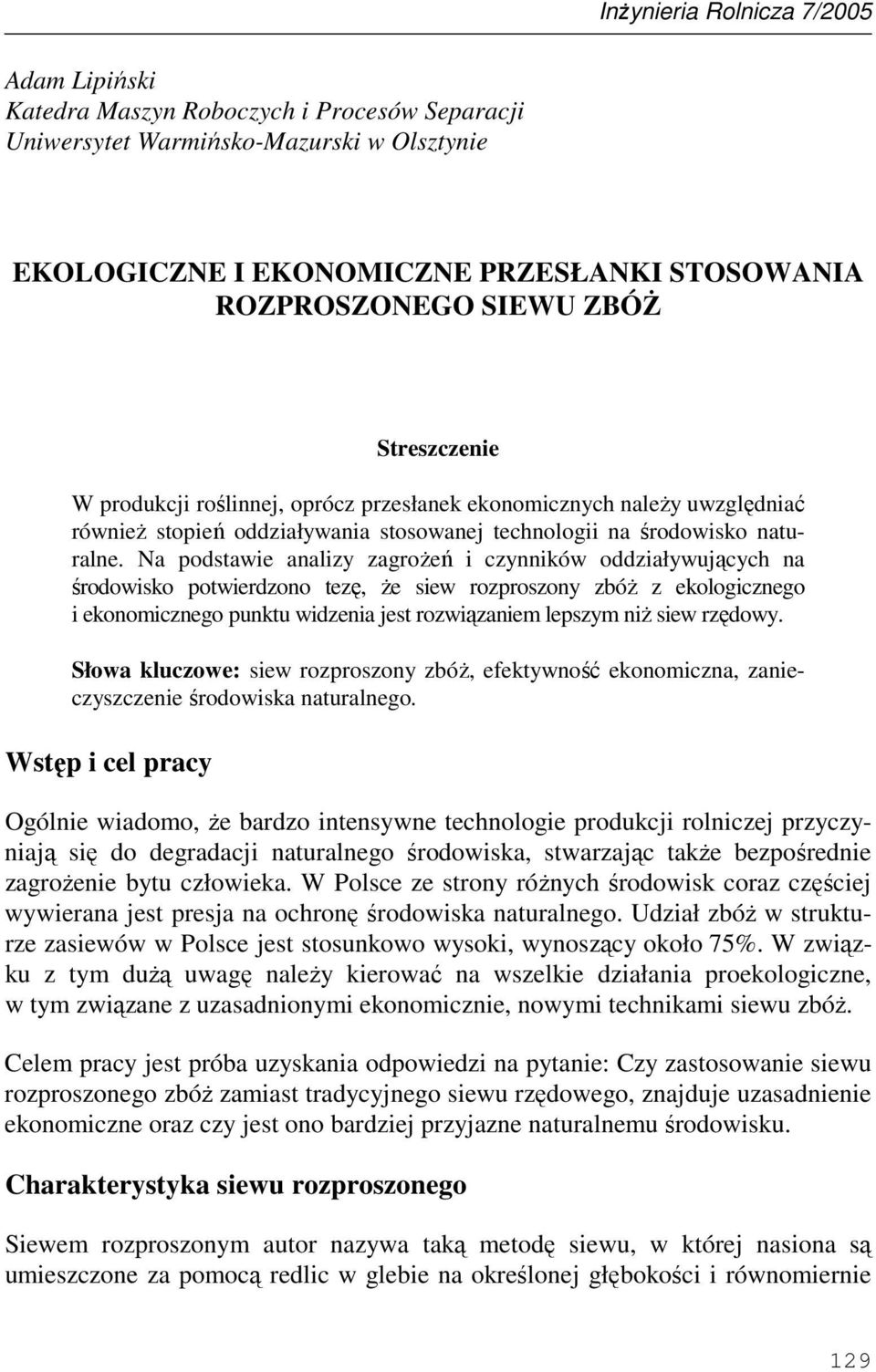 Inżynieria Rolnicza 7/2005

Adam Lipiński
Katedra Maszyn Roboczych i Procesów Separacji
Uniwersytet Warmińsko-Mazurski w Olsztynie

EKOLOGICZNE I EKONOMICZNE PRZESŁANKI STOSOWANIA ROZPROSZONEGO SIEWU ZBÓŻ

Streszczenie

W produkcji roślinnej, oprócz przesłanek ekonomicznych należy uwzględniać również stopień oddziaływania stosowanej technologii na środowisko naturalne. Na podstawie analizy zagrożeń i czynników oddziaływujących na środowisko potwierdzono tezę, że siew rozproszony zbóż z ekologicznego i ekonomicznego punktu widzenia jest rozwiązaniem lepszym niż siew rzędowy.

Słowa kluczowe: siew rozproszony zbóż, efektywność ekonomiczna, zanieczyszczenie środowiska naturalnego.

Wstęp i cel pracy

Ogólnie wiadomo, że bardzo intensywne technologie produkcji rolniczej przyczyniają się do degradacji naturalnego środowiska, stwarzając także bezpośrednie zagrożenie bytu człowieka. W Polsce ze strony różnych środowisk coraz częściej wywierana jest presja na ochronę środowiska naturalnego. Udział zbóż w strukturze zasiewów w Polsce jest stosunkowo wysoki, wynoszący około 75%. W związku z tym dużą uwagę należy kierować na wszelkie działania proekologiczne, w tym związane z uzasadnionymi ekonomicznie, nowymi technikami siewu zbóż.

Celem pracy jest próba uzyskania odpowiedzi na pytanie: Czy zastosowanie siewu rozproszonego zbóż zamiast tradycyjnego siewu rzędowego, znajduje uzasadnienie ekonomiczne oraz czy jest ono bardziej przyjazne naturalnemu środowisku.

Charakterystyka siewu rozproszonego

Siewem rozproszonym autor nazywa taką metodę siewu, w której nasiona są umieszczone za pomocą redlic w glebie na określonej głębokości i równomiernie

129